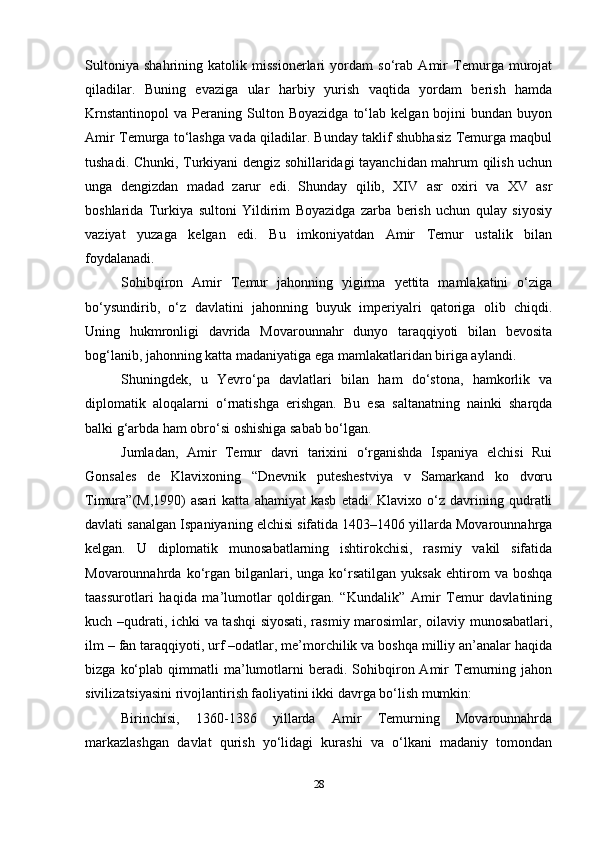 Sultoniya shahrining katolik missionerlari yordam so‘rab Amir Temurga murojat qiladilar. Buning evaziga ular harbiy yurish vaqtida yordam berish hamda Krnstantinopol va Peraning Sulton Boyazidga to‘lab kelgan bojini bundan buyon Amir Temurga to‘lashga vada qiladilar. Bunday taklif shubhasiz Temurga maqbul tushadi. Chunki, Turkiyani dengiz sohillaridagi tayanchidan mahrum qilish uchun unga dengizdan madad zarur edi. Shunday qilib, XIV asr oxiri va XV asr boshlarida Turkiya sultoni Yildirim Boyazidga zarba berish uchun qulay siyosiy vaziyat yuzaga kelgan edi. Bu imkoniyatdan Amir Temur ustalik bilan foydalanadi.

Sohibqiron Amir Temur jahonning yigirma yettita mamlakatini o‘ziga bo‘ysundirib, o‘z davlatini jahonning buyuk imperiyalri qatoriga olib chiqdi. Uning hukmronligi davrida Movarounnahr dunyo taraqqiyoti bilan bevosita bog‘lanib, jahonning katta madaniyatiga ega mamlakatlaridan biriga aylandi.

Shuningdek, u Yevro‘pa davlatlari bilan ham do‘stona, hamkorlik va diplomatik aloqalarni o‘rnatishga erishgan. Bu esa saltanatning nainki sharqda balki g‘arbda ham obro‘si oshishiga sabab bo‘lgan.

Jumladan, Amir Temur davri tarixini o‘rganishda Ispaniya elchisi Rui Gonsales de Klavixoning “Dnevnik puteshestviya v Samarkand ko dvoru Timura”(M,1990) asari katta ahamiyat kasb etadi. Klavixo o‘z davrining qudratli davlati sanalgan Ispaniyaning elchisi sifatida 1403–1406 yillarda Movarounnahrga kelgan. U diplomatik munosabatlarning ishtirokchisi, rasmiy vakil sifatida Movarounnahrda ko‘rgan bilganlari, unga ko‘rsatilgan yuksak ehtirom va boshqa taassurotlari haqida ma’lumotlar qoldirgan. “Kundalik” Amir Temur davlatining kuch –qudrati, ichki va tashqi siyosati, rasmiy marosimlar, oilaviy munosabatlari, ilm – fan taraqqiyoti, urf –odatlar, me’morchilik va boshqa milliy an’analar haqida bizga ko‘plab qimmatli ma’lumotlarni beradi. Sohibqiron Amir Temurning jahon sivilizatsiyasini rivojlantirish faoliyatini ikki davrga bo‘lish mumkin:

Birinchisi, 1360-1386 yillarda Amir Temurning Movarounnahrda markazlashgan davlat qurish yo‘lidagi kurashi va o‘lkani madaniy tomondan

28